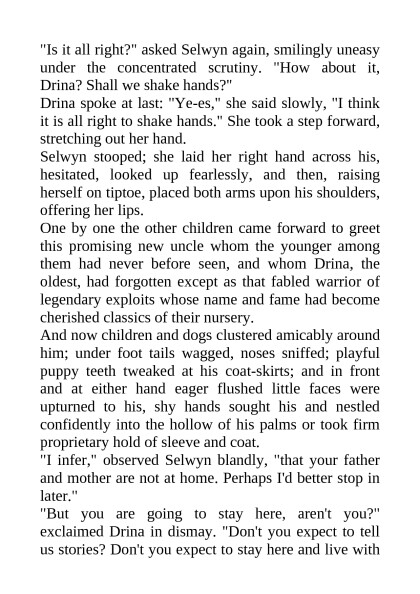 "Is it all right?" asked Selwyn again, smilingly uneasy under the concentrated scrutiny. "How about it, Drina? Shall we shake hands?"

Drina spoke at last: "Ye-es," she said slowly, "I think it is all right to shake hands." She took a step forward, stretching out her hand.

Selwyn stooped; she laid her right hand across his, hesitated, looked up fearlessly, and then, raising herself on tiptoe, placed both arms upon his shoulders, offering her lips.

One by one the other children came forward to greet this promising new uncle whom the younger among them had never before seen, and whom Drina, the oldest, had forgotten except as that fabled warrior of legendary exploits whose name and fame had become cherished classics of their nursery.

And now children and dogs clustered amicably around him; under foot tails wagged, noses sniffed; playful puppy teeth tweaked at his coat-skirts; and in front and at either hand eager flushed little faces were upturned to his, shy hands sought his and nestled confidently into the hollow of his palms or took firm proprietary hold of sleeve and coat.

"I infer," observed Selwyn blandly, "that your father and mother are not at home. Perhaps I'd better stop in later."

"But you are going to stay here, aren't you?" exclaimed Drina in dismay. "Don't you expect to tell us stories? Don't you expect to stay here and live with